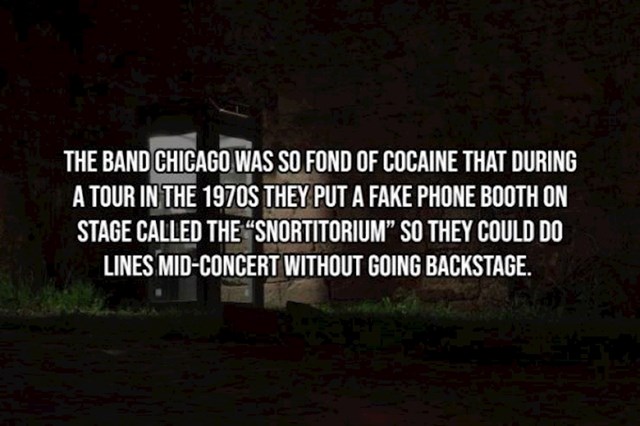 THE BAND CHICAGO WAS SO FOND OF COCAINE THAT DURING A TOUR IN THE 1970S THEY PUT A FAKE PHONE BOOTH ON STAGE CALLED THE "SNORTITORIUM" SO THEY COULD DO LINES MID-CONCERT WITHOUT GOING BACKSTAGE.